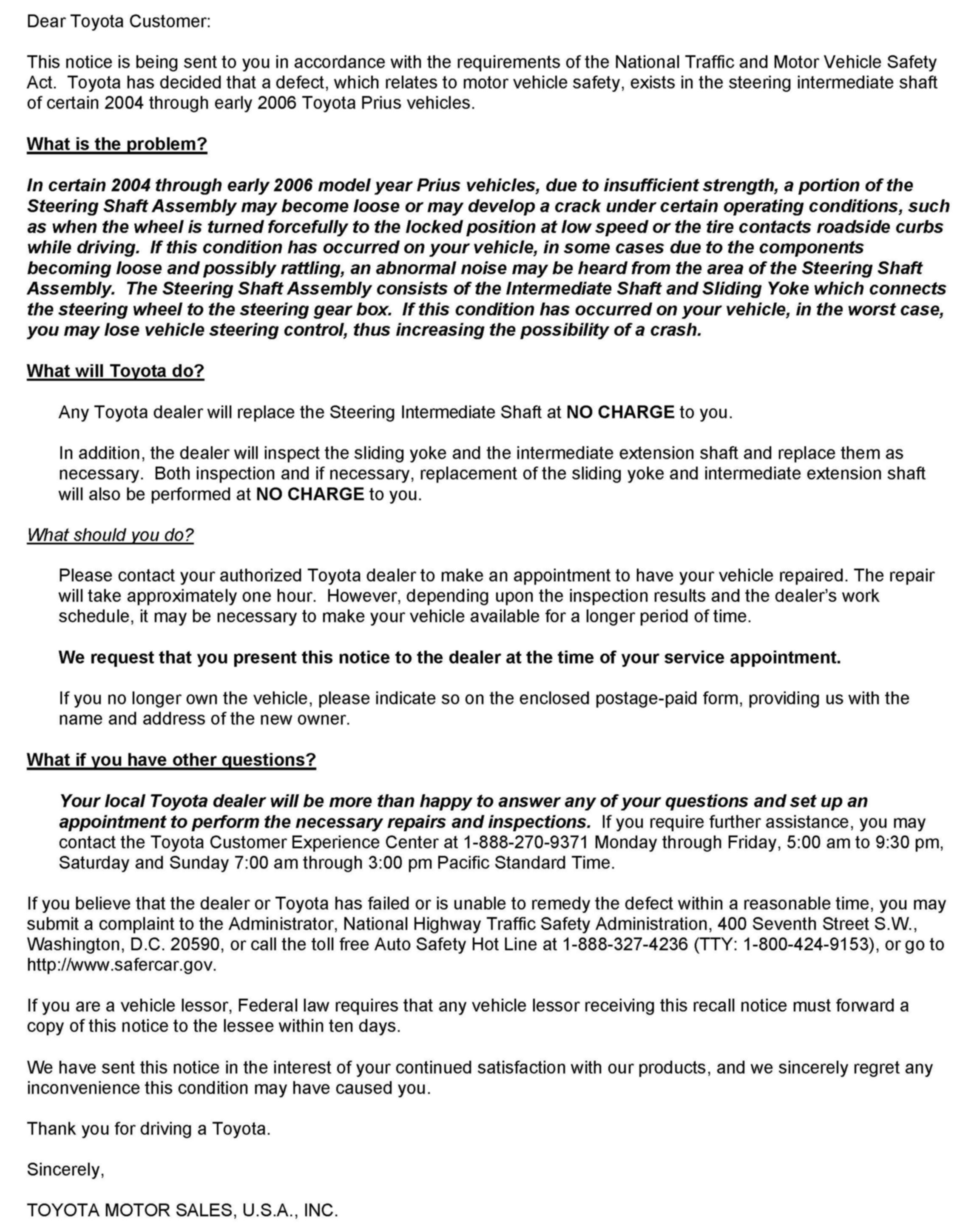 Dear Toyota Customer:

This notice is being sent to you in accordance with the requirements of the National Traffic and Motor Vehicle Safety Act. Toyota has decided that a defect, which relates to motor vehicle safety, exists in the steering intermediate shaft of certain 2004 through early 2006 Toyota Prius vehicles.

What is the problem?

In certain 2004 through early 2006 model year Prius vehicles, due to insufficient strength, a portion of the Steering Shaft Assembly may become loose or may develop a crack under certain operating conditions, such as when the wheel is turned forcefully to the locked position at low speed or the tire contacts roadside curbs while driving. If this condition has occurred on your vehicle, in some cases due to the components becoming loose and possibly rattling, an abnormal noise may be heard from the area of the Steering Shaft Assembly. The Steering Shaft Assembly consists of the Intermediate Shaft and Sliding Yoke which connects the steering wheel to the steering gear box. If this condition has occurred on your vehicle, in the worst case, you may lose vehicle steering control, thus increasing the possibility of a crash.

What will Toyota do?

Any Toyota dealer will replace the Steering Intermediate Shaft at NO CHARGE to you.

In addition, the dealer will inspect the sliding yoke and the intermediate extension shaft and replace them as necessary. Both inspection and if necessary, replacement of the sliding yoke and intermediate extension shaft will also be performed at NO CHARGE to you.

What should you do?

Please contact your authorized Toyota dealer to make an appointment to have your vehicle repaired. The repair will take approximately one hour. However, depending upon the inspection results and the dealer's work schedule, it may be necessary to make your vehicle available for a longer period of time.

We request that you present this notice to the dealer at the time of your service appointment.

If you no longer own the vehicle, please indicate so on the enclosed postage-paid form, providing us with the name and address of the new owner.

What if you have other questions?

Your local Toyota dealer will be more than happy to answer any of your questions and set up an appointment to perform the necessary repairs and inspections. If you require further assistance, you may contact the Toyota Customer Experience Center at 1-888-270-9371 Monday through Friday, 5:00 am to 9:30 pm, Saturday and Sunday 7:00 am through 3:00 pm Pacific Standard Time.

If you believe that the dealer or Toyota has failed or is unable to remedy the defect within a reasonable time, you may submit a complaint to the Administrator, National Highway Traffic Safety Administration, 400 Seventh Street S.W., Washington, D.C. 20590, or call the toll free Auto Safety Hot Line at 1-888-327-4236 (TTY: 1-800-424-9153), or go to http://www.safercar.gov.

If you are a vehicle lessor, Federal law requires that any vehicle lessor receiving this recall notice must forward a copy of this notice to the lessee within ten days.

We have sent this notice in the interest of your continued satisfaction with our products, and we sincerely regret any inconvenience this condition may have caused you.

Thank you for driving a Toyota.

Sincerely,

TOYOTA MOTOR SALES, U.S.A., INC.